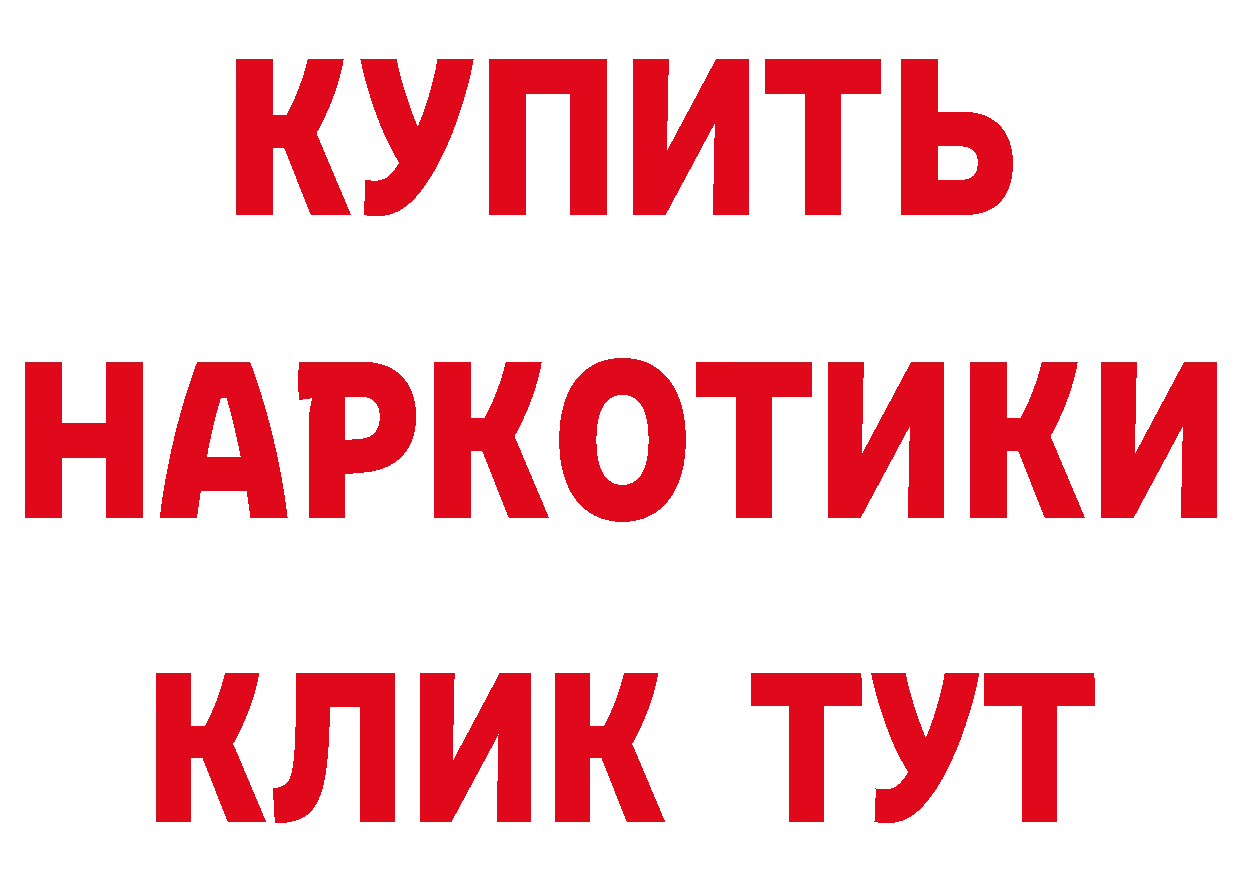 КУПИТЬ
НАРКОТИКИ
КЛИК ТУТ